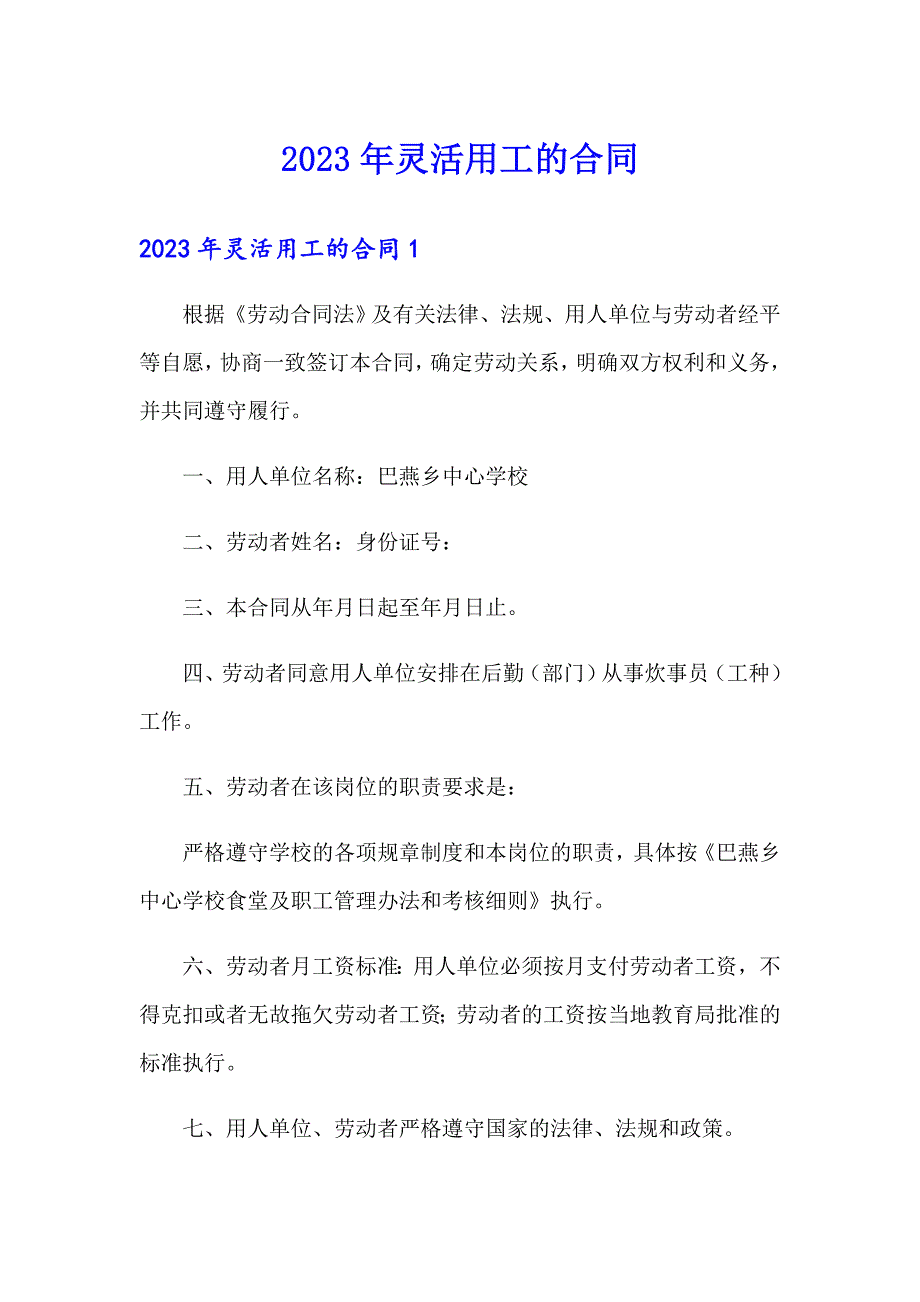 2023年灵活用工的合同

2023年灵活用工的合同1

根据《劳动合同法》及有关法律、法规、用人单位与劳动者经平等自愿，协商一致签订本合同，确定劳动关系，明确双方权利和义务，并共同遵守履行。

一、用人单位名称：巴燕乡中心学校

二、劳动者姓名：身份证号：

三、本合同从年月日起至年月日止。

四、劳动者同意用人单位安排在后勤（部门）从事炊事员（工种）工作。

五、劳动者在该岗位的职责要求是：

严格遵守学校的各项规章制度和本岗位的职责，具体按《巴燕乡中心学校食堂及职工管理办法和考核细则》执行。

六、劳动者月工资标准：用人单位必须按月支付劳动者工资，不得克扣或者无故拖欠劳动者工资；劳动者的工资按当地教育局批准的标准执行。

七、用人单位、劳动者严格遵守国家的法律、法规和政策。